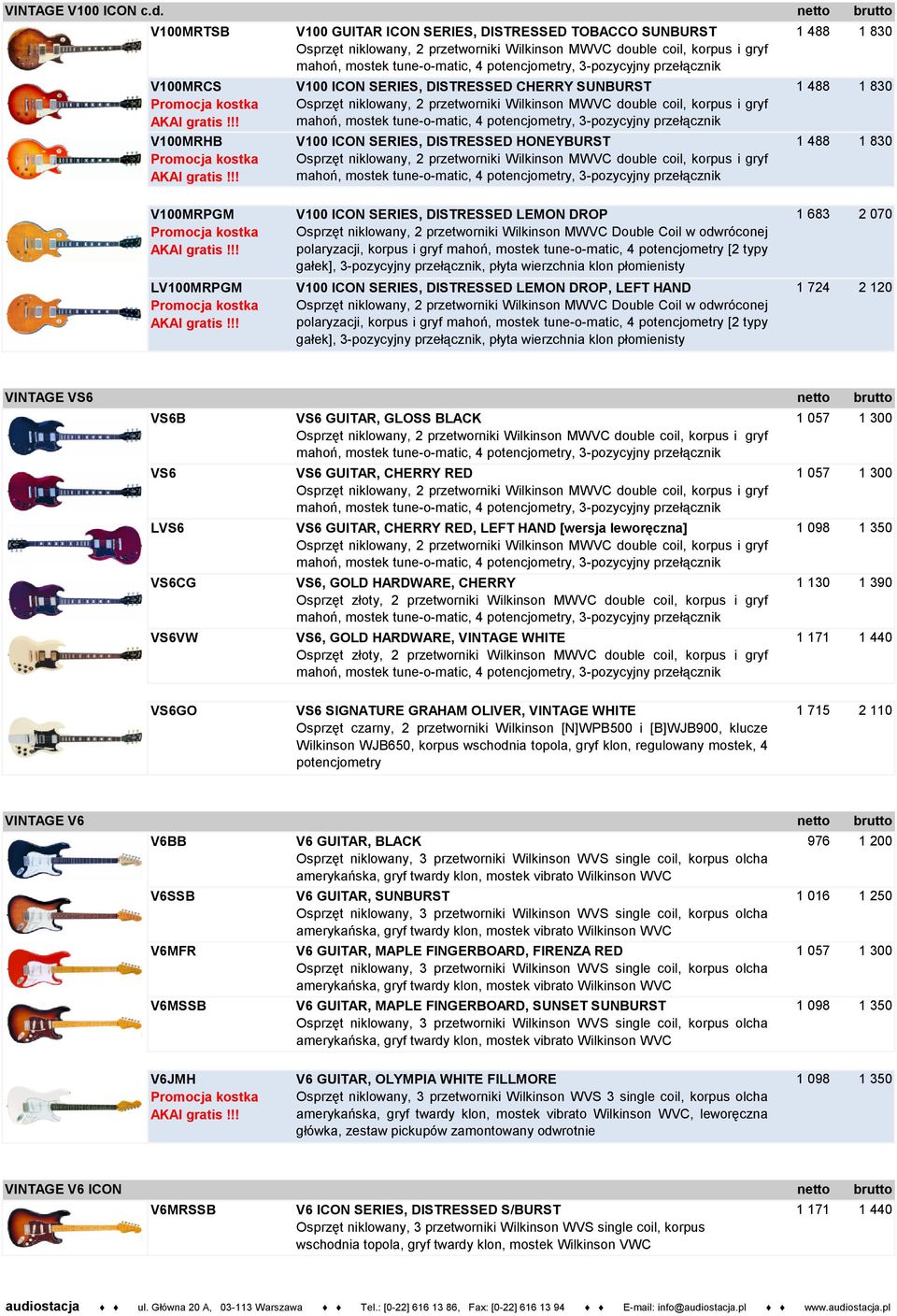 | VINTAGE V100 ICON c.d. | | netto | brutto |
|---|---|---|---|
| V100MRTSB | V100 GUITAR ICON SERIES, DISTRESSED TOBACCO SUNBURST Osprzęt niklowany, 2 przetworniki Wilkinson MWVC double coil, korpus i gryf mahoń, mostek tune-o-matic, 4 potencjometry, 3-pozycyjny przełącznik | 1 488 | 1 830 |
| V100MRCS Promocja kostka AKAI gratis !!! | V100 ICON SERIES, DISTRESSED CHERRY SUNBURST Osprzęt niklowany, 2 przetworniki Wilkinson MWVC double coil, korpus i gryf mahoń, mostek tune-o-matic, 4 potencjometry, 3-pozycyjny przełącznik | 1 488 | 1 830 |
| V100MRHB Promocja kostka AKAI gratis !!! | V100 ICON SERIES, DISTRESSED HONEYBURST Osprzęt niklowany, 2 przetworniki Wilkinson MWVC double coil, korpus i gryf mahoń, mostek tune-o-matic, 4 potencjometry, 3-pozycyjny przełącznik | 1 488 | 1 830 |
| V100MRPGM Promocja kostka AKAI gratis !!! | V100 ICON SERIES, DISTRESSED LEMON DROP Osprzęt niklowany, 2 przetworniki Wilkinson MWVC Double Coil w odwróconej polaryzacji, korpus i gryf mahoń, mostek tune-o-matic, 4 potencjometry [2 typy gałek], 3-pozycyjny przełącznik, płyta wierzchnia klon płomienisty | 1 683 | 2 070 |
| LV100MRPGM Promocja kostka AKAI gratis !!! | V100 ICON SERIES, DISTRESSED LEMON DROP, LEFT HAND Osprzęt niklowany, 2 przetworniki Wilkinson MWVC Double Coil w odwróconej polaryzacji, korpus i gryf mahoń, mostek tune-o-matic, 4 potencjometry [2 typy gałek], 3-pozycyjny przełącznik, płyta wierzchnia klon płomienisty | 1 724 | 2 120 |

| VINTAGE VS6 | | netto | brutto |
|---|---|---|---|
| VS6B | VS6 GUITAR, GLOSS BLACK Osprzęt niklowany, 2 przetworniki Wilkinson MWVC double coil, korpus i gryf mahoń, mostek tune-o-matic, 4 potencjometry, 3-pozycyjny przełącznik | 1 057 | 1 300 |
| VS6 | VS6 GUITAR, CHERRY RED Osprzęt niklowany, 2 przetworniki Wilkinson MWVC double coil, korpus i gryf mahoń, mostek tune-o-matic, 4 potencjometry, 3-pozycyjny przełącznik | 1 057 | 1 300 |
| LVS6 | VS6 GUITAR, CHERRY RED, LEFT HAND [wersja leworęczna] Osprzęt niklowany, 2 przetworniki Wilkinson MWVC double coil, korpus i gryf mahoń, mostek tune-o-matic, 4 potencjometry, 3-pozycyjny przełącznik | 1 098 | 1 350 |
| VS6CG | VS6, GOLD HARDWARE, CHERRY Osprzęt złoty, 2 przetworniki Wilkinson MWVC double coil, korpus i gryf mahoń, mostek tune-o-matic, 4 potencjometry, 3-pozycyjny przełącznik | 1 130 | 1 390 |
| VS6VW | VS6, GOLD HARDWARE, VINTAGE WHITE Osprzęt złoty, 2 przetworniki Wilkinson MWVC double coil, korpus i gryf mahoń, mostek tune-o-matic, 4 potencjometry, 3-pozycyjny przełącznik | 1 171 | 1 440 |
| VS6GO | VS6 SIGNATURE GRAHAM OLIVER, VINTAGE WHITE Osprzęt czarny, 2 przetworniki Wilkinson [N]WPB500 i [B]WJB900, klucze Wilkinson WJB650, korpus wschodnia topola, gryf klon, regulowany mostek, 4 potencjometry | 1 715 | 2 110 |

| VINTAGE V6 | | netto | brutto |
|---|---|---|---|
| V6BB | V6 GUITAR, BLACK Osprzęt niklowany, 3 przetworniki Wilkinson WVS single coil, korpus olcha amerykańska, gryf twardy klon, mostek vibrato Wilkinson WVC | 976 | 1 200 |
| V6SSB | V6 GUITAR, SUNBURST Osprzęt niklowany, 3 przetworniki Wilkinson WVS single coil, korpus olcha amerykańska, gryf twardy klon, mostek vibrato Wilkinson WVC | 1 016 | 1 250 |
| V6MFR | V6 GUITAR, MAPLE FINGERBOARD, FIRENZA RED Osprzęt niklowany, 3 przetworniki Wilkinson WVS single coil, korpus olcha amerykańska, gryf twardy klon, mostek vibrato Wilkinson WVC | 1 057 | 1 300 |
| V6MSSB | V6 GUITAR, MAPLE FINGERBOARD, SUNSET SUNBURST Osprzęt niklowany, 3 przetworniki Wilkinson WVS single coil, korpus olcha amerykańska, gryf twardy klon, mostek vibrato Wilkinson WVC | 1 098 | 1 350 |
| V6JMH Promocja kostka AKAI gratis !!! | V6 GUITAR, OLYMPIA WHITE FILLMORE Osprzęt niklowany, 3 przetworniki Wilkinson WVS 3 single coil, korpus olcha amerykańska, gryf twardy klon, mostek vibrato Wilkinson WVC, leworęczna główka, zestaw pickupów zamontowany odwrotnie | 1 098 | 1 350 |

| VINTAGE V6 ICON | | netto | brutto |
|---|---|---|---|
| V6MRSSB | V6 ICON SERIES, DISTRESSED S/BURST Osprzęt niklowany, 3 przetworniki Wilkinson WVS single coil, korpus wschodnia topola, gryf twardy klon, mostek Wilkinson VWC | 1 171 | 1 440 |

audiostacja ♦ ♦ ul. Główna 20 A, 03-113 Warszawa ♦ ♦ Tel.: [0-22] 616 13 86, Fax: [0-22] 616 13 94 ♦ ♦ E-mail: info@audiostacja.pl ♦ ♦ www.audiostacja.pl